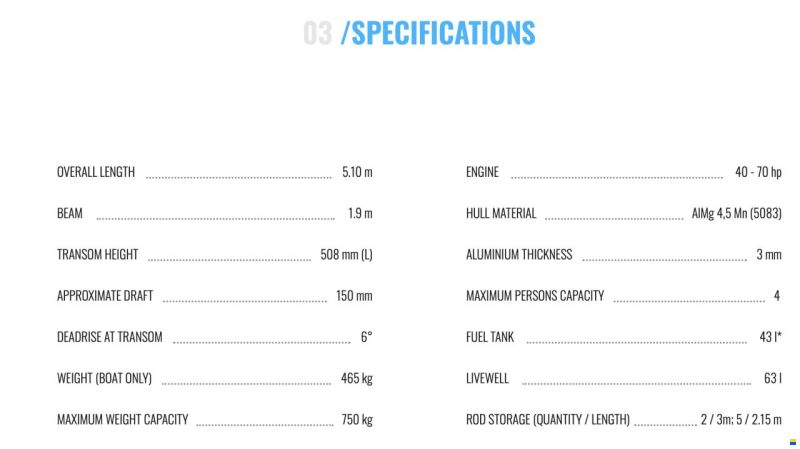 03 /SPECIFICATIONS

OVERALL LENGTH 5.10 m

BEAM 1.9 m

TRANSOM HEIGHT 508 mm (L)

APPROXIMATE DRAFT 150 mm

DEADRISE AT TRANSOM 6°

WEIGHT (BOAT ONLY) 465 kg

MAXIMUM WEIGHT CAPACITY 750 kg

ENGINE 40 - 70 hp

HULL MATERIAL AlMg 4,5 Mn (5083)

ALUMINIUM THICKNESS 3 mm

MAXIMUM PERSONS CAPACITY 4

FUEL TANK 43 l*

LIVEWELL 63 l

ROD STORAGE (QUANTITY / LENGTH) 2 / 3m; 5 / 2.15 m